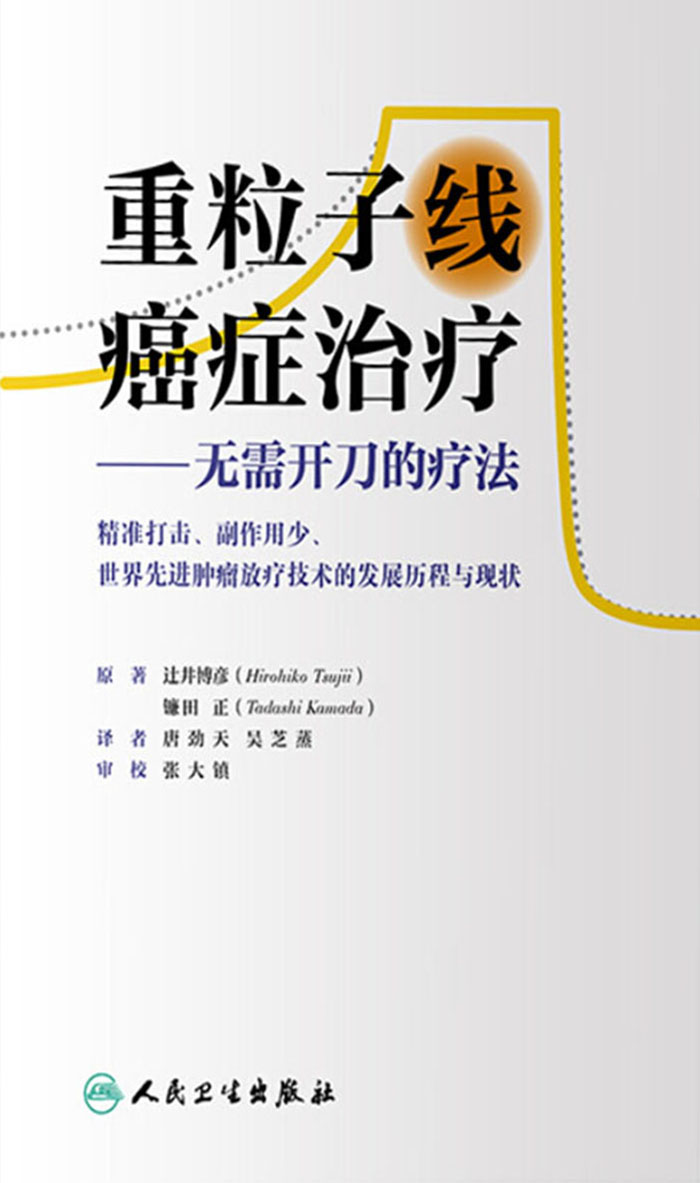 重粒子线
癌症治疗

——无需开刀的疗法

精准打击、副作用少、
世界先进肿瘤放疗技术的发展历程与现状

原　著　辻井博彦（Hirohiko Tsujii）
　　　　镰田　正（Tadashi Kamada）
译　者　唐劲天　吴芝蒸
审　校　张大镇

人民卫生出版社